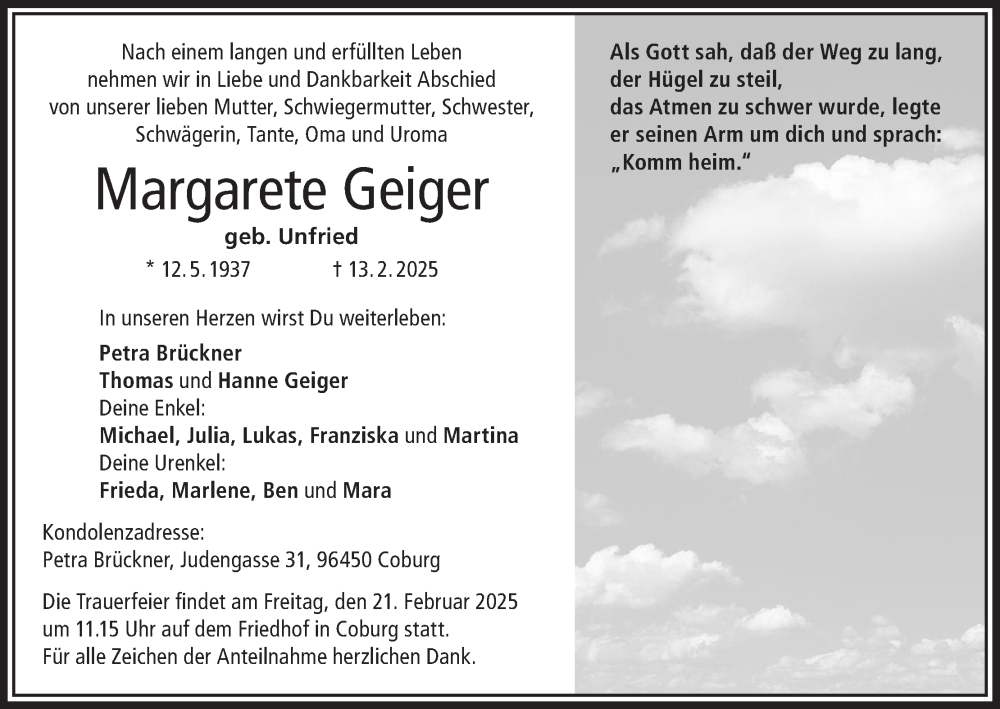 Nach einem langen und erfüllten Leben nehmen wir in Liebe und Dankbarkeit Abschied von unserer lieben Mutter, Schwiegermutter, Schwester, Schwägerin, Tante, Oma und Uroma

Margarete Geiger

geb. Unfried

* 12. 5. 1937 † 13. 2. 2025

In unseren Herzen wirst Du weiterleben:

Petra Brückner
Thomas und Hanne Geiger
Deine Enkel:
Michael, Julia, Lukas, Franziska und Martina
Deine Urenkel:
Frieda, Marlene, Ben und Mara

Kondolenzadresse:
Petra Brückner, Judengasse 31, 96450 Coburg

Die Trauerfeier findet am Freitag, den 21. Februar 2025 um 11.15 Uhr auf dem Friedhof in Coburg statt.
Für alle Zeichen der Anteilnahme herzlichen Dank.

Als Gott sah, daß der Weg zu lang, der Hügel zu steil, das Atmen zu schwer wurde, legte er seinen Arm um dich und sprach: „Komm heim."